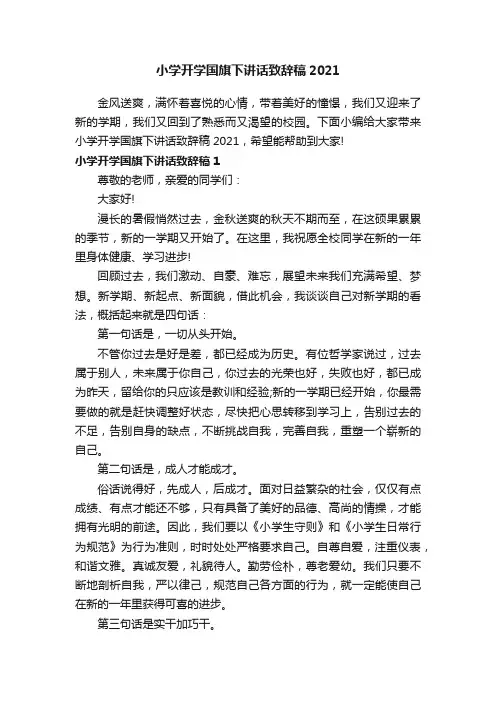 小学开学国旗下讲话致辞稿 2021

金风送爽，满怀着喜悦的心情，带着美好的憧憬，我们又迎来了新的学期，我们又回到了熟悉而又渴望的校园。下面小编给大家带来小学开学国旗下讲话致辞稿 2021，希望能帮助到大家!

小学开学国旗下讲话致辞稿 1

尊敬的老师，亲爱的同学们：

大家好!

漫长的暑假悄然过去，金秋送爽的秋天不期而至，在这硕果累累的季节，新的一学期又开始了。在这里，我祝愿全校同学在新的一年里身体健康、学习进步!

回顾过去，我们激动、自豪、难忘，展望未来我们充满希望、梦想。新学期、新起点、新面貌，借此机会，我谈谈自己对新学期的看法，概括起来就是四句话：

第一句话是，一切从头开始。

不管你过去是好是差，都已经成为历史。有位哲学家说过，过去属于别人，未来属于你自己，你过去的光荣也好，失败也好，都已成为昨天，留给你的只应该是教训和经验;新的一学期已经开始，你最需要做的就是赶快调整好状态，尽快把心思转移到学习上，告别过去的不足，告别自身的缺点，不断挑战自我，完善自我，重塑一个崭新的自己。

第二句话是，成人才能成才。

俗话说得好，先成人，后成才。面对日益繁杂的社会，仅仅有点成绩、有点才能还不够，只有具备了美好的品德、高尚的情操，才能拥有光明的前途。因此，我们要以《小学生守则》和《小学生日常行为规范》为行为准则，时时处处严格要求自己。自尊自爱，注重仪表，和谐文雅。真诚友爱，礼貌待人。勤劳俭朴，尊老爱幼。我们只要不断地剖析自我，严以律己，规范自己各方面的行为，就一定能使自己在新的一年里获得可喜的进步。

第三句话是实干加巧干。